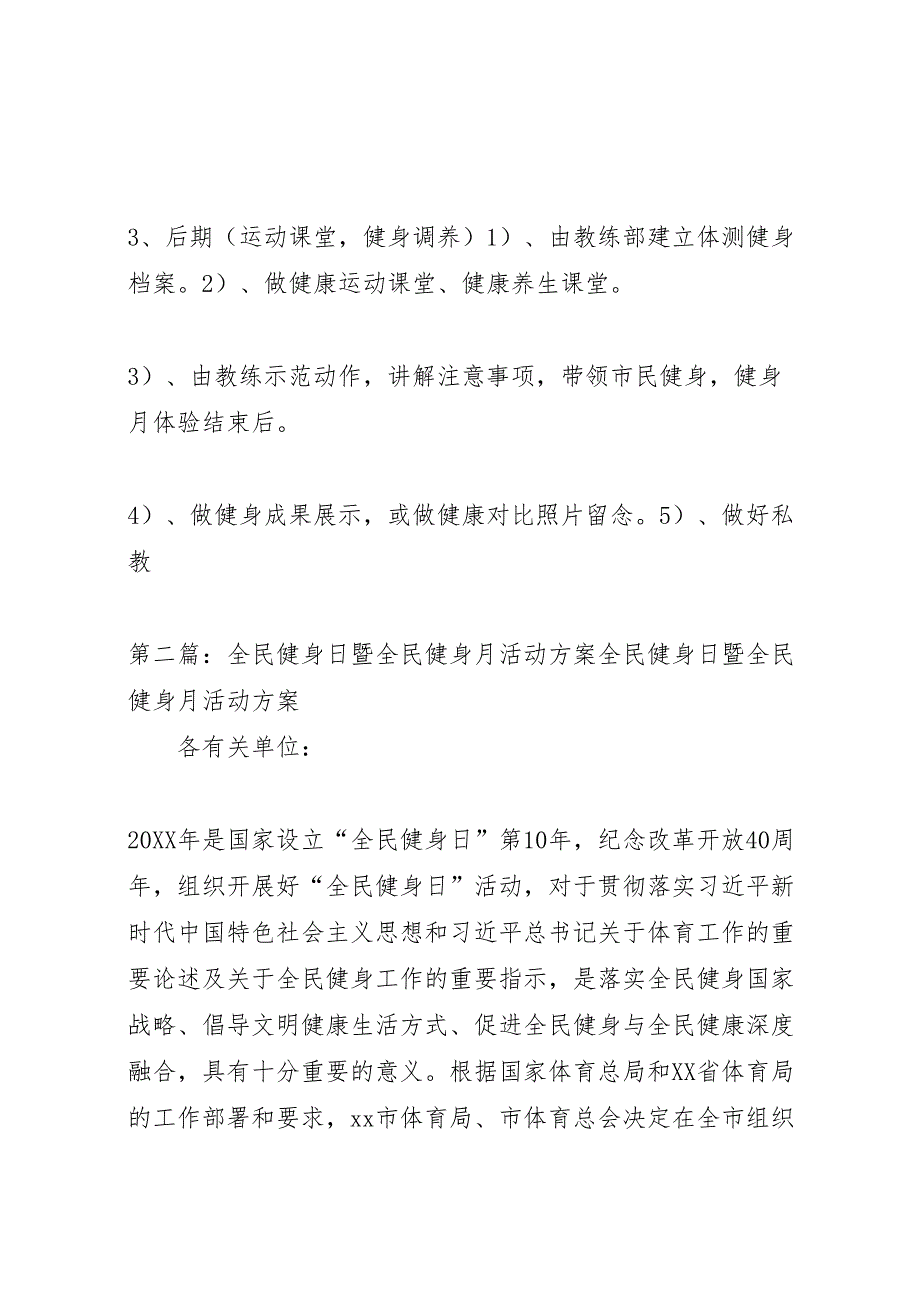 3、后期（运动课堂，健身调养）1）、由教练部建立体测健身档案。2）、做健康运动课堂、健康养生课堂。

3）、由教练示范动作，讲解注意事项，带领市民健身，健身月体验结束后。

4）、做健身成果展示，或做健康对比照片留念。5）、做好私教

第二篇：全民健身日暨全民健身月活动方案全民健身日暨全民健身月活动方案

各有关单位：

20XX年是国家设立“全民健身日”第10年，纪念改革开放40周年，组织开展好“全民健身日”活动，对于贯彻落实习近平新时代中国特色社会主义思想和习近平总书记关于体育工作的重要论述及关于全民健身工作的重要指示，是落实全民健身国家战略、倡导文明健康生活方式、促进全民健身与全民健康深度融合，具有十分重要的意义。根据国家体育总局和XX省体育局的工作部署和要求，xx市体育局、市体育总会决定在全市组织